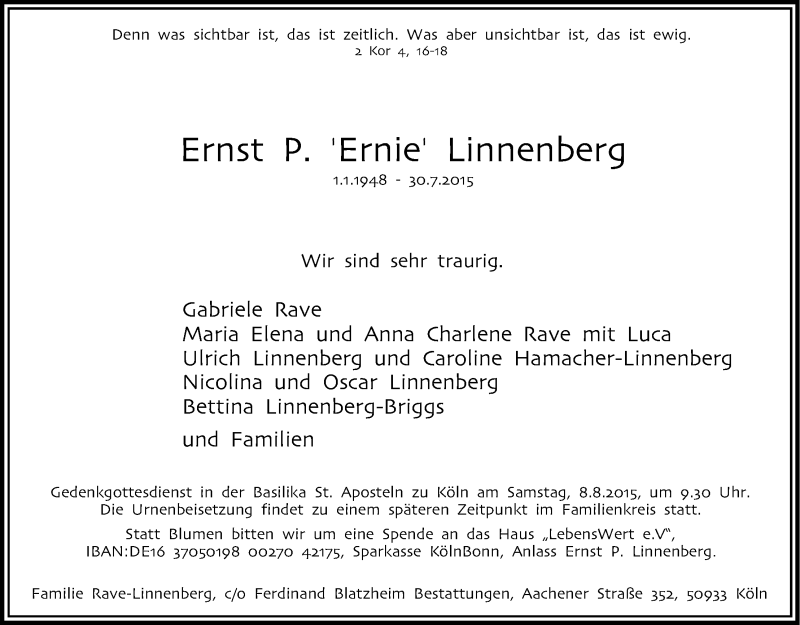 Denn was sichtbar ist, das ist zeitlich. Was aber unsichtbar ist, das ist ewig.
2 Kor 4, 16-18

Ernst P. 'Ernie' Linnenberg
1.1.1948 - 30.7.2015

Wir sind sehr traurig.

Gabriele Rave
Maria Elena und Anna Charlene Rave mit Luca
Ulrich Linnenberg und Caroline Hamacher-Linnenberg
Nicolina und Oscar Linnenberg
Bettina Linnenberg-Briggs

und Familien

Gedenkgottesdienst in der Basilika St. Aposteln zu Köln am Samstag, 8.8.2015, um 9.30 Uhr.
Die Urnenbeisetzung findet zu einem späteren Zeitpunkt im Familienkreis statt.

Statt Blumen bitten wir um eine Spende an das Haus „LebensWert e.V",
IBAN:DE16 37050198 00270 42175, Sparkasse KölnBonn, Anlass Ernst P. Linnenberg.

Familie Rave-Linnenberg, c/o Ferdinand Blatzheim Bestattungen, Aachener Straße 352, 50933 Köln